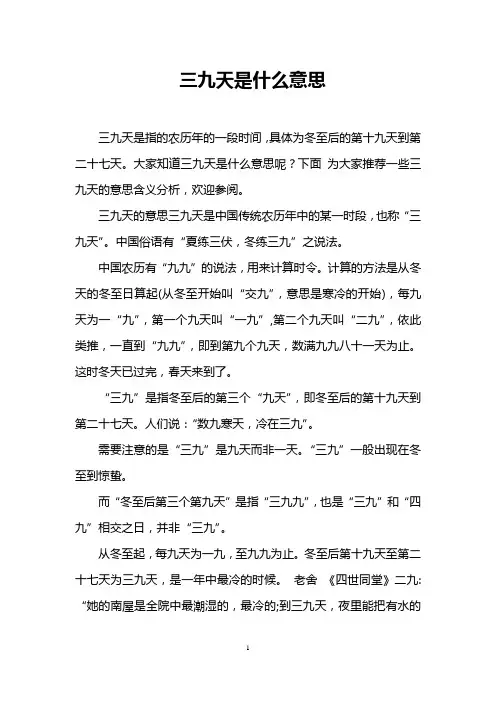 三九天是什么意思

三九天是指的农历年的一段时间，具体为冬至后的第十九天到第二十七天。大家知道三九天是什么意思呢？下面 为大家推荐一些三九天的意思含义分析，欢迎参阅。

三九天的意思三九天是中国传统农历年中的某一时段，也称“三九天”。中国俗语有“夏练三伏，冬练三九”之说法。

中国农历有“九九”的说法，用来计算时令。计算的方法是从冬天的冬至日算起(从冬至开始叫“交九”，意思是寒冷的开始)，每九天为一“九”，第一个九天叫“一九”，第二个九天叫“二九”，依此类推，一直到“九九”，即到第九个九天，数满九九八十一天为止。这时冬天已过完，春天来到了。

“三九”是指冬至后的第三个“九天”，即冬至后的第十九天到第二十七天。人们说：“数九寒天，冷在三九”。

需要注意的是“三九”是九天而非一天。“三九”一般出现在冬至到惊蛰。

而“冬至后第三个第九天”是指“三九九”，也是“三九”和“四九”相交之日，并非“三九”。

从冬至起，每九天为一九，至九九为止。冬至后第十九天至第二十七天为三九天，是一年中最冷的时候。 老舍 《四世同堂》二九：“她的南屋是全院中最潮湿的，最冷的;到三九天，夜里能把有水的

1